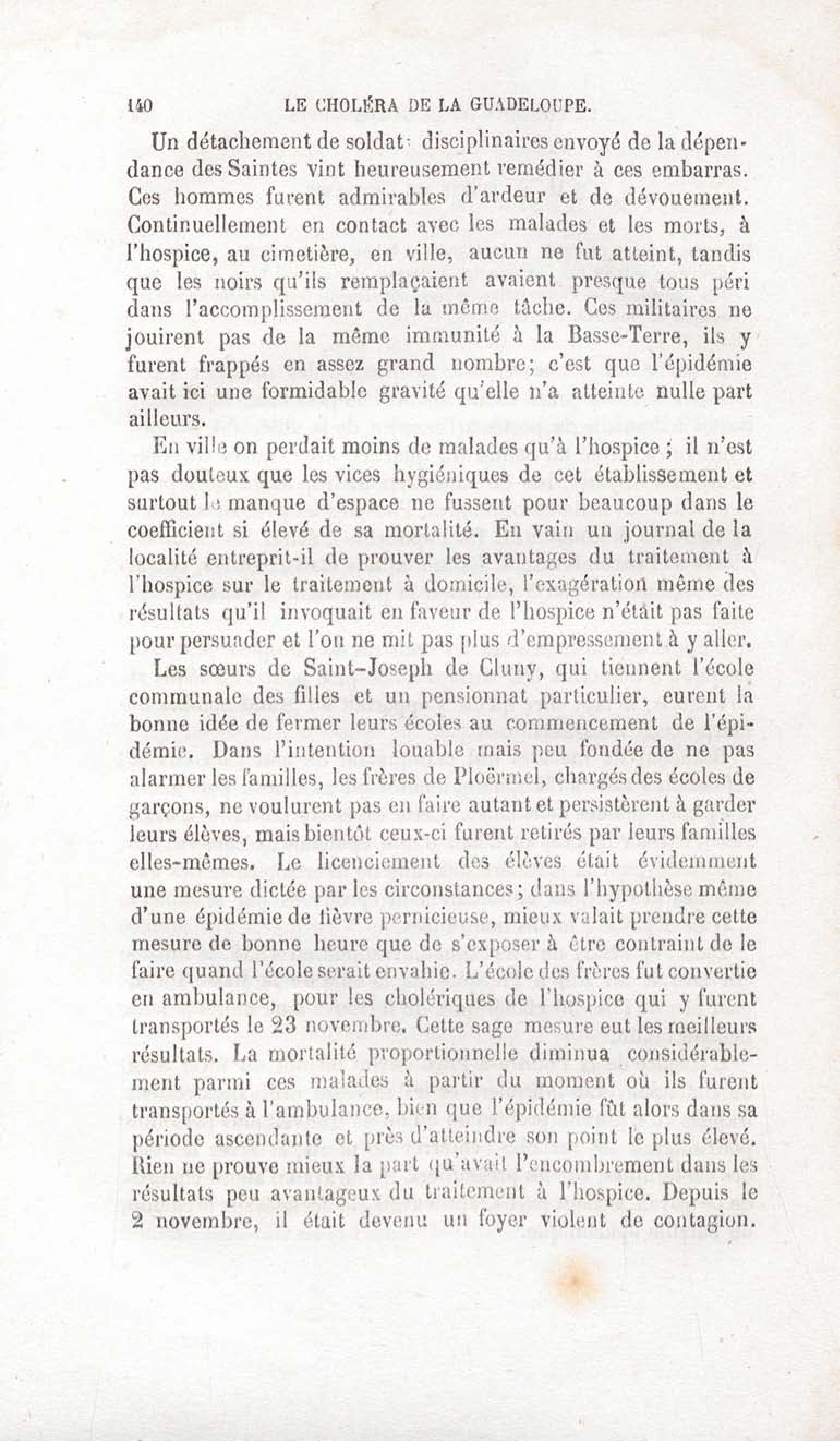 140 LE CHOLÉRA DE LA GUADELOUPE.

Un détachement de soldats disciplinaires envoyé de la dépendance des Saintes vint heureusement remédier à ces embarras. Ces hommes furent admirables d'ardeur et de dévouement. Continuellement en contact avec les malades et les morts, à l'hospice, au cimetière, en ville, aucun ne fut atteint, tandis que les noirs qu'ils remplaçaient avaient presque tous péri dans l'accomplissement de la même tâche. Ces militaires ne jouirent pas de la même immunité à la Basse-Terre, ils y furent frappés en assez grand nombre; c'est que l'épidémie avait ici une formidable gravité qu'elle n'a atteinte nulle part ailleurs.

En ville on perdait moins de malades qu'à l'hospice ; il n'est pas douteux que les vices hygiéniques de cet établissement et surtout le manque d'espace ne fussent pour beaucoup dans le coefficient si élevé de sa mortalité. En vain un journal de la localité entreprit-il de prouver les avantages du traitement à l'hospice sur le traitement à domicile, l'exagération même des résultats qu'il invoquait en faveur de l'hospice n'était pas faite pour persuader et l'on ne mit pas plus d'empressement à y aller.

Les sœurs de Saint-Joseph de Cluny, qui tiennent l'école communale des filles et un pensionnat particulier, eurent la bonne idée de fermer leurs écoles au commencement de l'épidémie. Dans l'intention louable mais peu fondée de ne pas alarmer les familles, les frères de Ploërmel, chargés des écoles de garçons, ne voulurent pas en faire autant et persistèrent à garder leurs élèves, mais bientôt ceux-ci furent retirés par leurs familles elles-mêmes. Le licenciement des élèves était évidemment une mesure dictée par les circonstances; dans l'hypothèse même d'une épidémie de fièvre pernicieuse, mieux valait prendre cette mesure de bonne heure que de s'exposer à être contraint de le faire quand l'école serait envahie. L'école des frères fut convertie en ambulance, pour les cholériques de l'hospice qui y furent transportés le 23 novembre. Cette sage mesure eut les meilleurs résultats. La mortalité proportionnelle diminua considérablement parmi ces malades à partir du moment où ils furent transportés à l'ambulance, bien que l'épidémie fût alors dans sa période ascendante et près d'atteindre son point le plus élevé. Rien ne prouve mieux la part qu'avait l'encombrement dans les résultats peu avantageux du traitement à l'hospice. Depuis le 2 novembre, il était devenu un foyer violent de contagion.